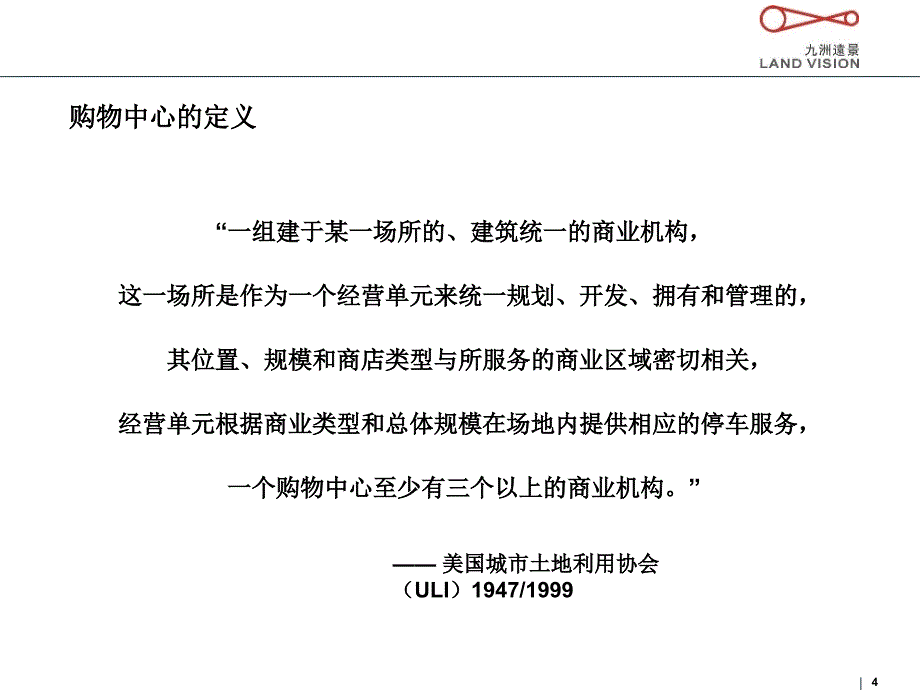 九洲遠景
LAND VISION

购物中心的定义

“一组建于某一场所的、建筑统一的商业机构，

这一场所是作为一个经营单元来统一规划、开发、拥有和管理的，

其位置、规模和商店类型与所服务的商业区域密切相关，

经营单元根据商业类型和总体规模在场地内提供相应的停车服务，

一个购物中心至少有三个以上的商业机构。”

—— 美国城市土地利用协会
（ULI）1947/1999

4